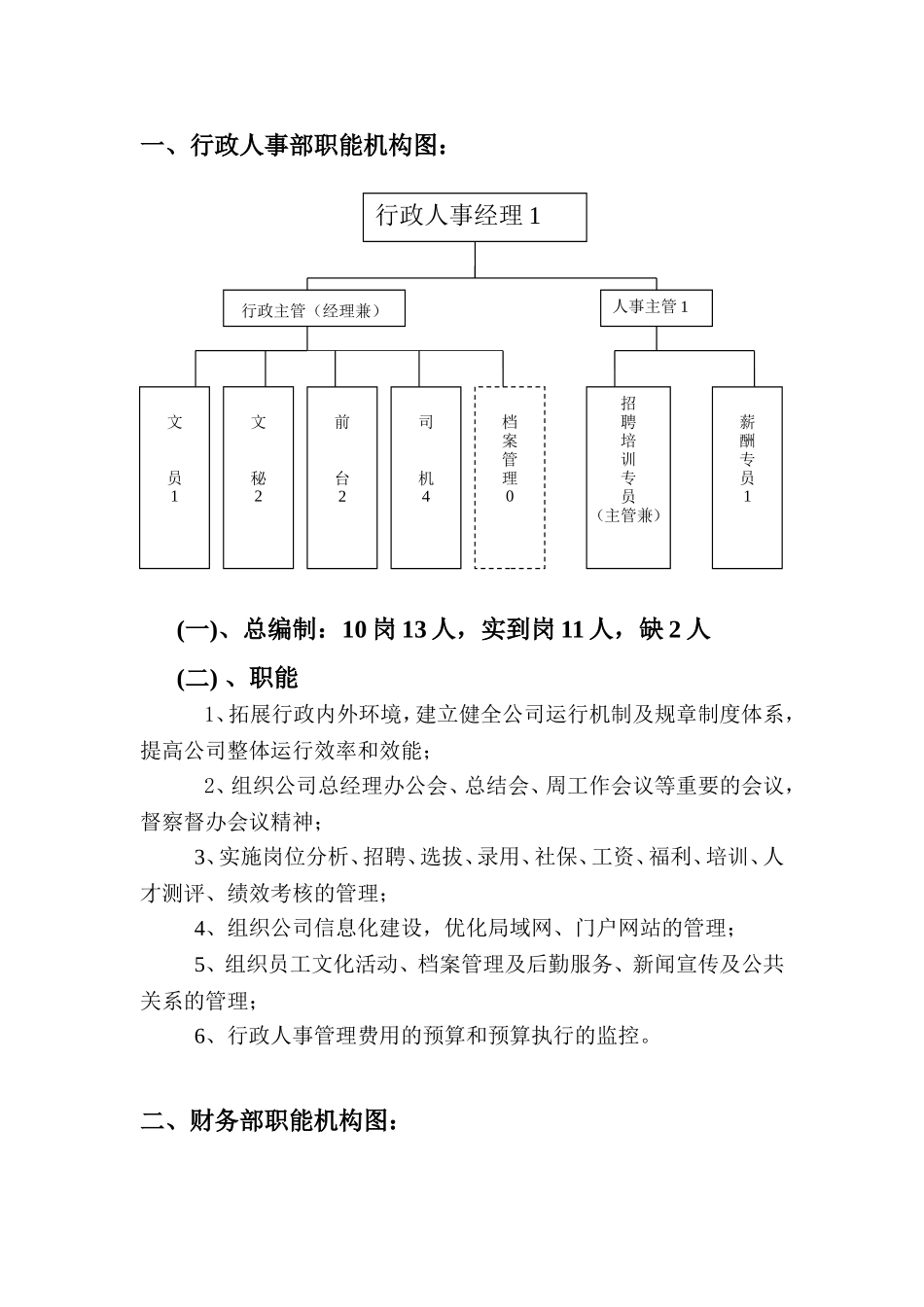 一、行政人事部职能机构图：

行政人事经理 1

行政主管（经理兼）

人事主管 1

文员 1

文秘 2

前台 2

司机 4

档案管理 0

招聘培训专员（主管兼）

薪酬专员 1

(一)、总编制：10 岗 13 人，实到岗 11 人，缺 2 人

(二) 、职能

1、拓展行政内外环境，建立健全公司运行机制及规章制度体系，提高公司整体运行效率和效能；

2、组织公司总经理办公会、总结会、周工作会议等重要的会议，督察督办会议精神；

3、实施岗位分析、招聘、选拔、录用、社保、工资、福利、培训、人才测评、绩效考核的管理；

4、组织公司信息化建设，优化局域网、门户网站的管理；

5、组织员工文化活动、档案管理及后勤服务、新闻宣传及公共关系的管理；

6、行政人事管理费用的预算和预算执行的监控。

二、财务部职能机构图：